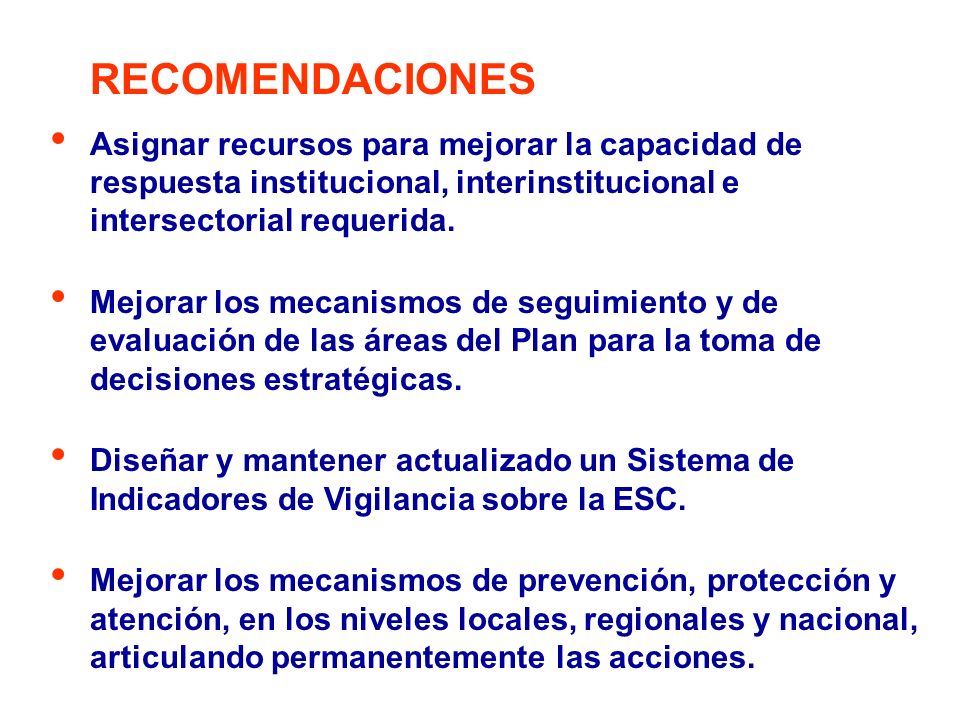 RECOMENDACIONES

• Asignar recursos para mejorar la capacidad de respuesta institucional, interinstitucional e intersectorial requerida.

• Mejorar los mecanismos de seguimiento y de evaluación de las áreas del Plan para la toma de decisiones estratégicas.

• Diseñar y mantener actualizado un Sistema de Indicadores de Vigilancia sobre la ESC.

• Mejorar los mecanismos de prevención, protección y atención, en los niveles locales, regionales y nacional, articulando permanentemente las acciones.